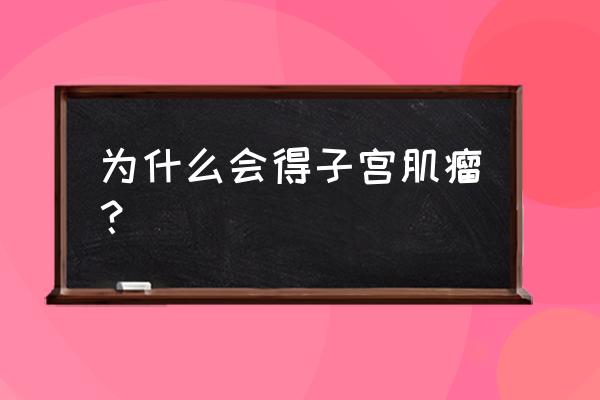 为什么会得子宫肌瘤？